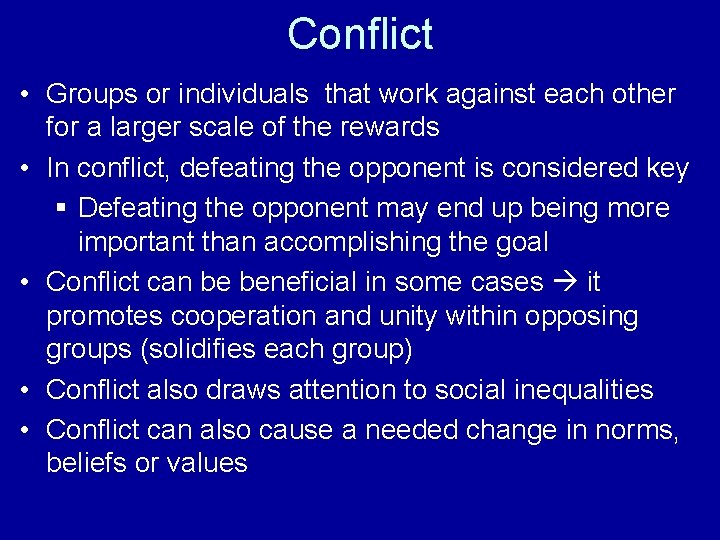 Conflict

• Groups or individuals that work against each other for a larger scale of the rewards
• In conflict, defeating the opponent is considered key
  ▪ Defeating the opponent may end up being more important than accomplishing the goal
• Conflict can be beneficial in some cases → it promotes cooperation and unity within opposing groups (solidifies each group)
• Conflict also draws attention to social inequalities
• Conflict can also cause a needed change in norms, beliefs or values